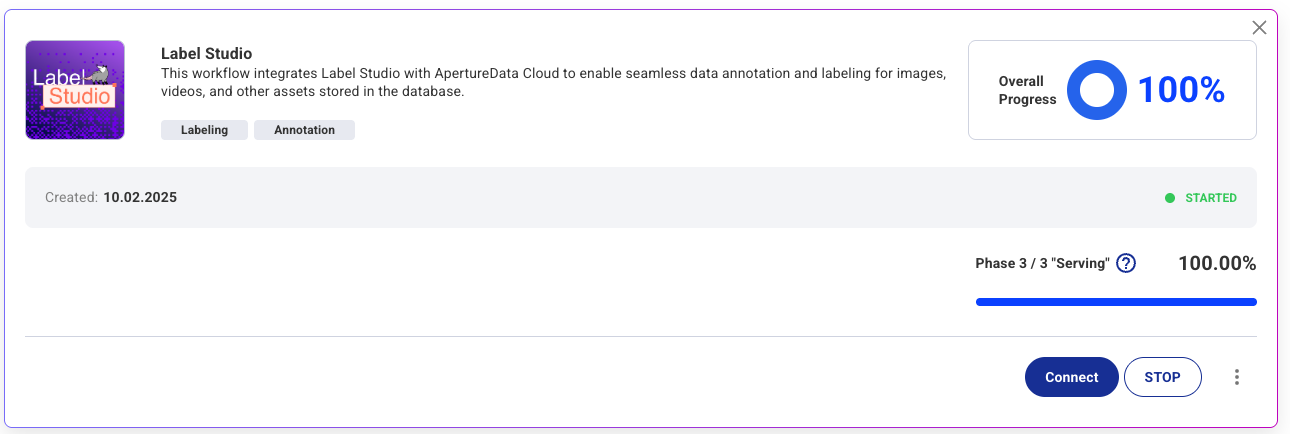 Label Studio

Label Studio
This workflow integrates Label Studio with ApertureData Cloud to enable seamless data annotation and labeling for images, videos, and other assets stored in the database.

Labeling Annotation

Overall Progress 100%

Created: 10.02.2025

STARTED

Phase 3 / 3 "Serving" ? 100.00%

Connect STOP